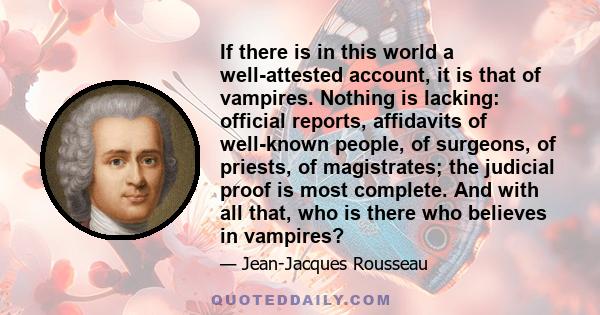 If there is in this world a well-attested account, it is that of vampires. Nothing is lacking: official reports, affidavits of well-known people, of surgeons, of priests, of magistrates; the judicial proof is most complete. And with all that, who is there who believes in vampires?

— Jean-Jacques Rousseau

QUOTEDDAILY.COM